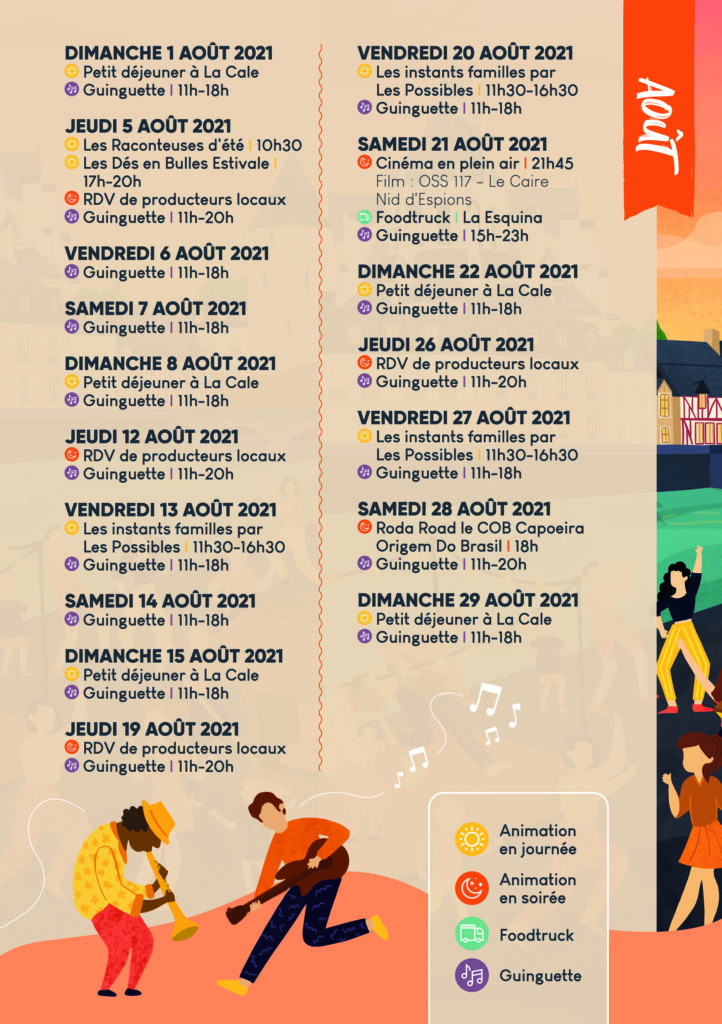 DIMANCHE 1 AOÛT 2021
Petit déjeuner à La Cale
Guinguette | 11h-18h

JEUDI 5 AOÛT 2021
Les Raconteuses d'été | 10h30
Les Dés en Bulles Estivale | 17h-20h
RDV de producteurs locaux
Guinguette | 11h-20h

VENDREDI 6 AOÛT 2021
Guinguette | 11h-18h

SAMEDI 7 AOÛT 2021
Guinguette | 11h-18h

DIMANCHE 8 AOÛT 2021
Petit déjeuner à La Cale
Guinguette | 11h-18h

JEUDI 12 AOÛT 2021
RDV de producteurs locaux
Guinguette | 11h-20h

VENDREDI 13 AOÛT 2021
Les instants familles par Les Possibles | 11h30-16h30
Guinguette | 11h-18h

SAMEDI 14 AOÛT 2021
Guinguette | 11h-18h

DIMANCHE 15 AOÛT 2021
Petit déjeuner à La Cale
Guinguette | 11h-18h

JEUDI 19 AOÛT 2021
RDV de producteurs locaux
Guinguette | 11h-20h

VENDREDI 20 AOÛT 2021
Les instants familles par Les Possibles | 11h30-16h30
Guinguette | 11h-18h

SAMEDI 21 AOÛT 2021
Cinéma en plein air | 21h45
Film : OSS 117 – Le Caire Nid d'Espions
Foodtruck | La Esquina
Guinguette | 15h-23h

DIMANCHE 22 AOÛT 2021
Petit déjeuner à La Cale
Guinguette | 11h-18h

JEUDI 26 AOÛT 2021
RDV de producteurs locaux
Guinguette | 11h-20h

VENDREDI 27 AOÛT 2021
Les instants familles par Les Possibles | 11h30-16h30
Guinguette | 11h-18h

SAMEDI 28 AOÛT 2021
Roda Road le COB Capoeira Origem Do Brasil | 18h
Guinguette | 11h-20h

DIMANCHE 29 AOÛT 2021
Petit déjeuner à La Cale
Guinguette | 11h-18h

AOÛT

Animation en journée
Animation en soirée
Foodtruck
Guinguette